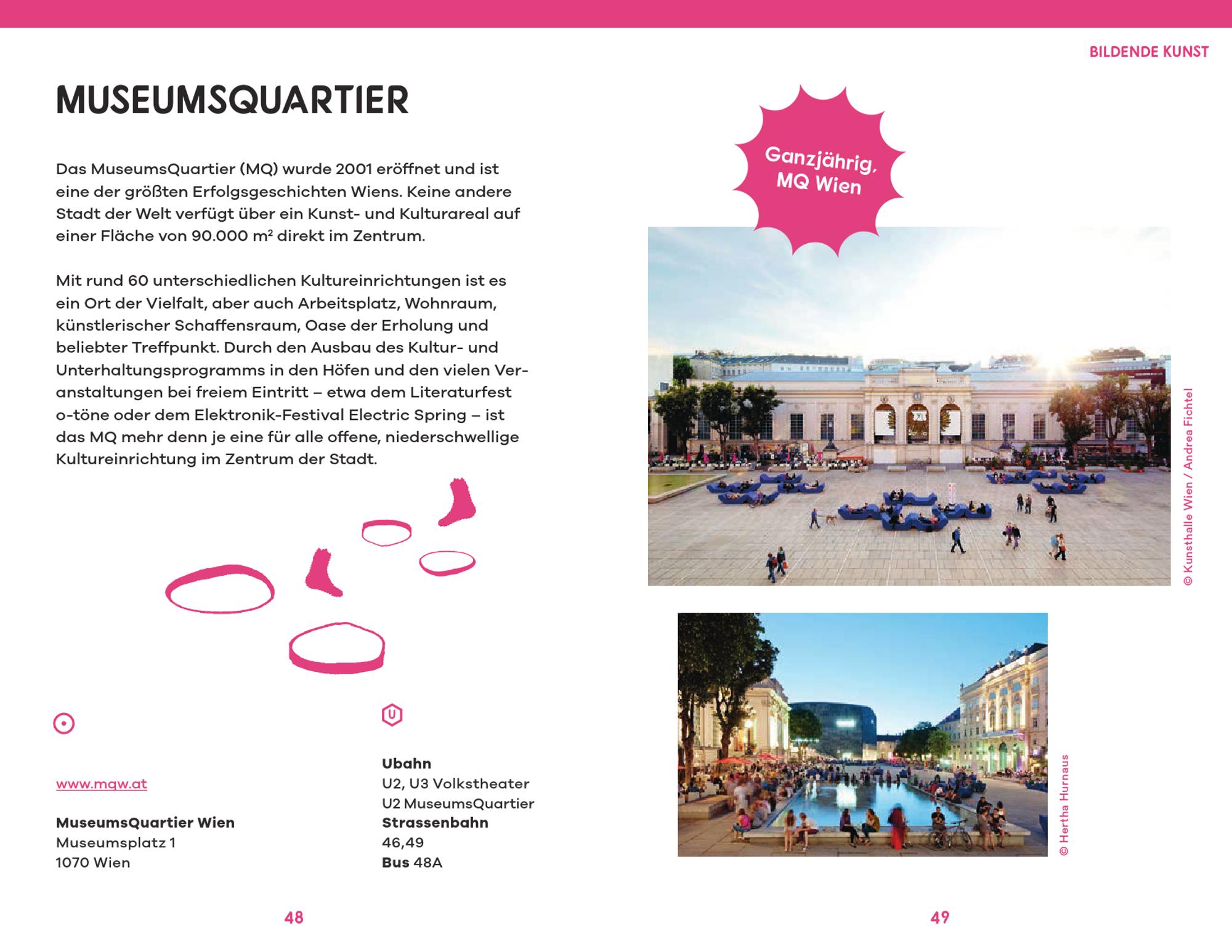 BILDENDE KUNST

MUSEUMSQUARTIER

Das MuseumsQuartier (MQ) wurde 2001 eröffnet und ist eine der größten Erfolgsgeschichten Wiens. Keine andere Stadt der Welt verfügt über ein Kunst- und Kulturareal auf einer Fläche von 90.000 m² direkt im Zentrum.

Mit rund 60 unterschiedlichen Kultureinrichtungen ist es ein Ort der Vielfalt, aber auch Arbeitsplatz, Wohnraum, künstlerischer Schaffensraum, Oase der Erholung und beliebter Treffpunkt. Durch den Ausbau des Kultur- und Unterhaltungsprogramms in den Höfen und den vielen Veranstaltungen bei freiem Eintritt – etwa dem Literaturfest o-töne oder dem Elektronik-Festival Electric Spring – ist das MQ mehr denn je eine für alle offene, niederschwellige Kultureinrichtung im Zentrum der Stadt.

www.mqw.at

MuseumsQuartier Wien
Museumsplatz 1
1070 Wien

U

Ubahn
U2, U3 Volkstheater
U2 MuseumsQuartier
Strassenbahn
46,49
Bus 48A

48

Ganzjährig,
MQ Wien

© Kunsthalle Wien / Andrea Fichtel

© Hertha Hurnaus

49